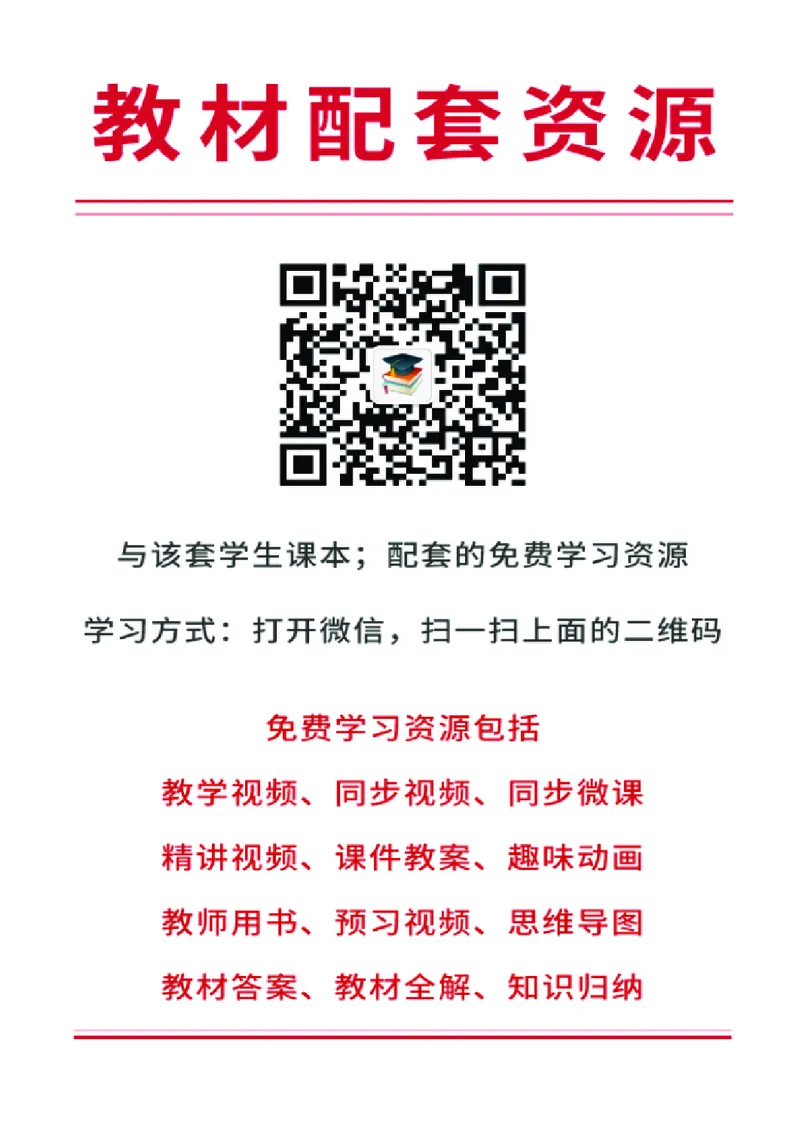 教材配套资源

与该套学生课本；配套的免费学习资源

学习方式：打开微信，扫一扫上面的二维码

免费学习资源包括

教学视频、同步视频、同步微课

精讲视频、课件教案、趣味动画

教师用书、预习视频、思维导图

教材答案、教材全解、知识归纳